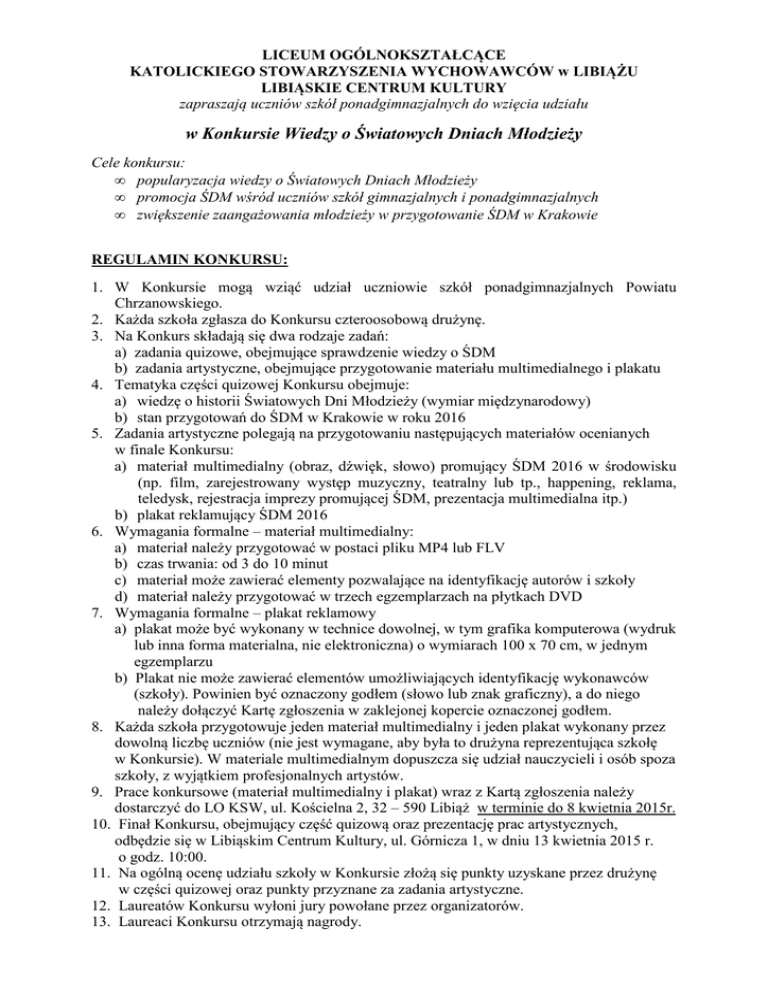 LICEUM OGÓLNOKSZTAŁCĄCE
KATOLICKIEGO STOWARZYSZENIA WYCHOWAWCÓW w LIBIĄŻU
LIBIĄSKIE CENTRUM KULTURY
zapraszają uczniów szkół ponadgimnazjalnych do wzięcia udziału

w Konkursie Wiedzy o Światowych Dniach Młodzieży

Cele konkursu:
∞ popularyzacja wiedzy o Światowych Dniach Młodzieży
∞ promocja ŚDM wśród uczniów szkół gimnazjalnych i ponadgimnazjalnych
∞ zwiększenie zaangażowania młodzieży w przygotowanie ŚDM w Krakowie

REGULAMIN KONKURSU:

1. W Konkursie mogą wziąć udział uczniowie szkół ponadgimnazjalnych Powiatu Chrzanowskiego.
2. Każda szkoła zgłasza do Konkursu czteroosobową drużynę.
3. Na Konkurs składają się dwa rodzaje zadań:
a) zadania quizowe, obejmujące sprawdzenie wiedzy o ŚDM
b) zadania artystyczne, obejmujące przygotowanie materiału multimedialnego i plakatu
4. Tematyka części quizowej Konkursu obejmuje:
a) wiedzę o historii Światowych Dni Młodzieży (wymiar międzynarodowy)
b) stan przygotowań do ŚDM w Krakowie w roku 2016
5. Zadania artystyczne polegają na przygotowaniu następujących materiałów ocenianych w finale Konkursu:
a) materiał multimedialny (obraz, dźwięk, słowo) promujący ŚDM 2016 w środowisku (np. film, zarejestrowany występ muzyczny, teatralny lub tp., happening, reklama, teledysk, rejestracja imprezy promującej ŚDM, prezentacja multimedialna itp.)
b) plakat reklamujący ŚDM 2016
6. Wymagania formalne – materiał multimedialny:
a) materiał należy przygotować w postaci pliku MP4 lub FLV
b) czas trwania: od 3 do 10 minut
c) materiał może zawierać elementy pozwalające na identyfikację autorów i szkoły
d) materiał należy przygotować w trzech egzemplarzach na płytkach DVD
7. Wymagania formalne – plakat reklamowy
a) plakat może być wykonany w technice dowolnej, w tym grafika komputerowa (wydruk lub inna forma materialna, nie elektroniczna) o wymiarach 100 x 70 cm, w jednym egzemplarzu
b) Plakat nie może zawierać elementów umożliwiających identyfikację wykonawców (szkoły). Powinien być oznaczony godłem (słowo lub znak graficzny), a do niego należy dołączyć Kartę zgłoszenia w zaklejonej kopercie oznaczonej godłem.
8. Każda szkoła przygotowuje jeden materiał multimedialny i jeden plakat wykonany przez dowolną liczbę uczniów (nie jest wymagane, aby była to drużyna reprezentująca szkołę w Konkursie). W materiale multimedialnym dopuszcza się udział nauczycieli i osób spoza szkoły, z wyjątkiem profesjonalnych artystów.
9. Prace konkursowe (materiał multimedialny i plakat) wraz z Kartą zgłoszenia należy dostarczyć do LO KSW, ul. Kościelna 2, 32 – 590 Libiąż w terminie do 8 kwietnia 2015r.
10. Finał Konkursu, obejmujący część quizową oraz prezentację prac artystycznych, odbędzie się w Libiąskim Centrum Kultury, ul. Górnicza 1, w dniu 13 kwietnia 2015 r. o godz. 10:00.
11. Na ogólną ocenę udziału szkoły w Konkursie złożą się punkty uzyskane przez drużynę w części quizowej oraz punkty przyznane za zadania artystyczne.
12. Laureatów Konkursu wyłoni jury powołane przez organizatorów.
13. Laureaci Konkursu otrzymają nagrody.